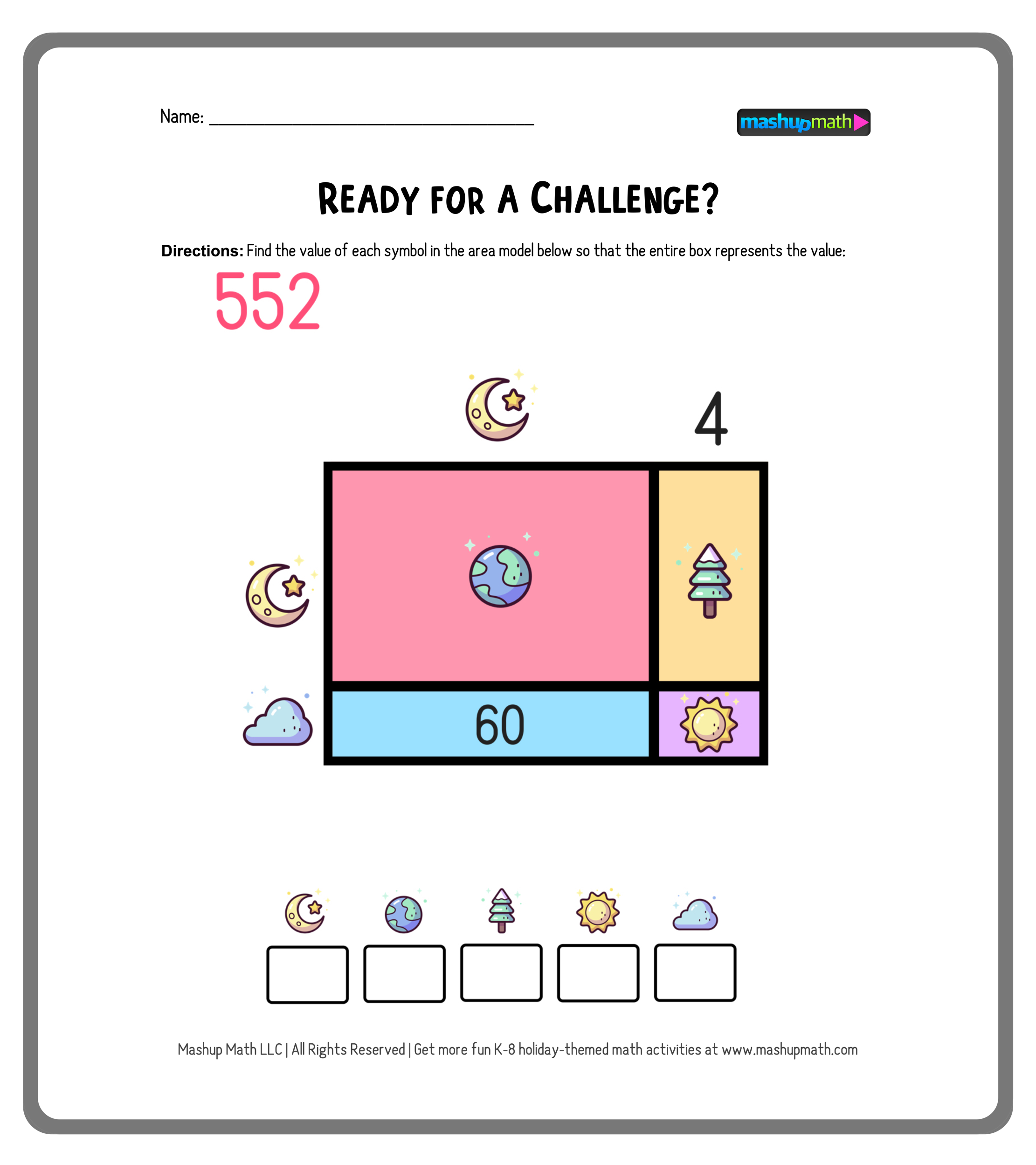 Name: ____

mashupmath

READY FOR A CHALLENGE?

Directions: Find the value of each symbol in the area model below so that the entire box represents the value:

552

4

60

Mashup Math LLC | All Rights Reserved | Get more fun K-8 holiday-themed math activities at www.mashupmath.com